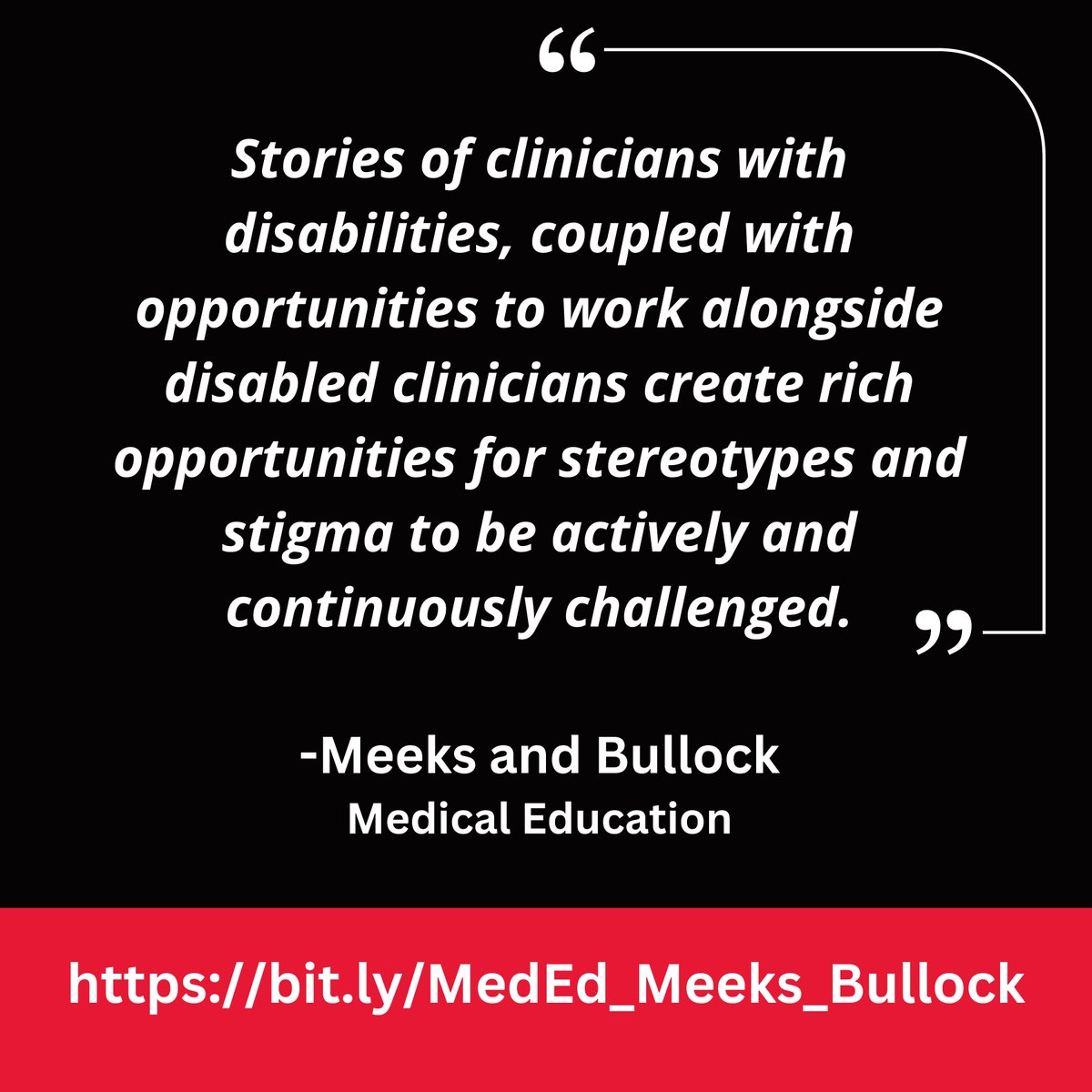 “

Stories of clinicians with disabilities, coupled with opportunities to work alongside disabled clinicians create rich opportunities for stereotypes and stigma to be actively and continuously challenged.

”

-Meeks and Bullock
Medical Education

https://bit.ly/MedEd_Meeks_Bullock